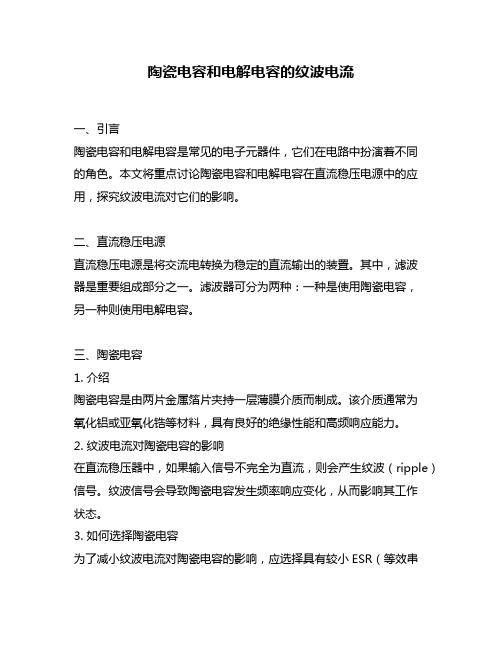 陶瓷电容和电解电容的纹波电流

一、引言
陶瓷电容和电解电容是常见的电子元器件，它们在电路中扮演着不同的角色。本文将重点讨论陶瓷电容和电解电容在直流稳压电源中的应用，探究纹波电流对它们的影响。

二、直流稳压电源
直流稳压电源是将交流电转换为稳定的直流输出的装置。其中，滤波器是重要组成部分之一。滤波器可分为两种：一种是使用陶瓷电容，另一种则使用电解电容。

三、陶瓷电容
1. 介绍
陶瓷电容是由两片金属箔片夹持一层薄膜介质而制成。该介质通常为氧化铝或亚氧化锆等材料，具有良好的绝缘性能和高频响应能力。
2. 纹波电流对陶瓷电容的影响
在直流稳压器中，如果输入信号不完全为直流，则会产生纹波（ripple）信号。纹波信号会导致陶瓷电容发生频率响应变化，从而影响其工作状态。
3. 如何选择陶瓷电容
为了减小纹波电流对陶瓷电容的影响，应选择具有较小 ESR（等效串